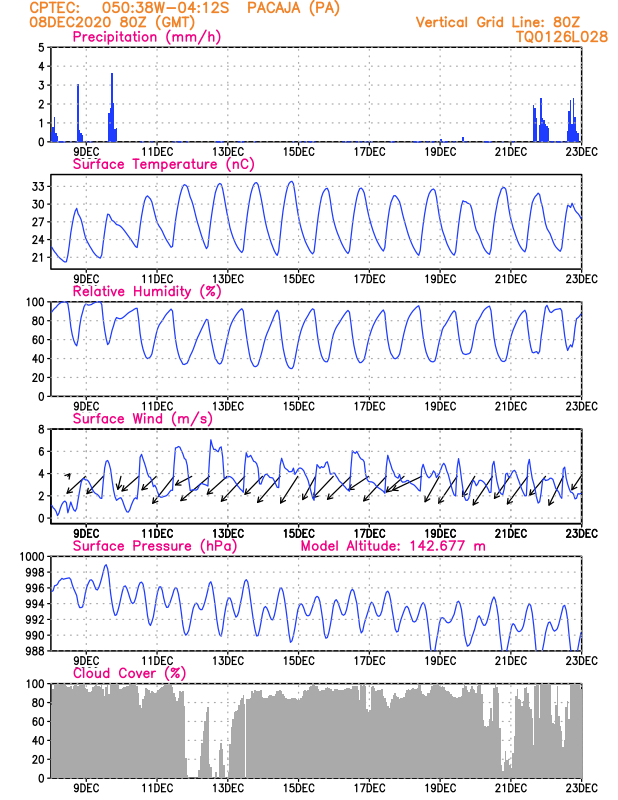 CPTEC: 050:38W-04:12S PACAJA (PA)
08DEC2020 80Z (GMT)
Vertical Grid Line: 80Z
TQ0126L028

Precipitation (mm/h)
5
4
3
2
1
0
9DEC 11DEC 13DEC 15DEC 17DEC 19DEC 21DEC 23DEC

Surface Temperature (nC)
33
30
27
24
21
9DEC 11DEC 13DEC 15DEC 17DEC 19DEC 21DEC 23DEC

Relative Humidity (%)
100
80
60
40
20
0
9DEC 11DEC 13DEC 15DEC 17DEC 19DEC 21DEC 23DEC

Surface Wind (m/s)
8
6
4
2
0
9DEC 11DEC 13DEC 15DEC 17DEC 19DEC 21DEC 23DEC

Surface Pressure (hPa)
Model Altitude: 142.677 m
1000
998
996
994
992
990
988
9DEC 11DEC 13DEC 15DEC 17DEC 19DEC 21DEC 23DEC

Cloud Cover (%)
100
80
60
40
20
0
9DEC 11DEC 13DEC 15DEC 17DEC 19DEC 21DEC 23DEC